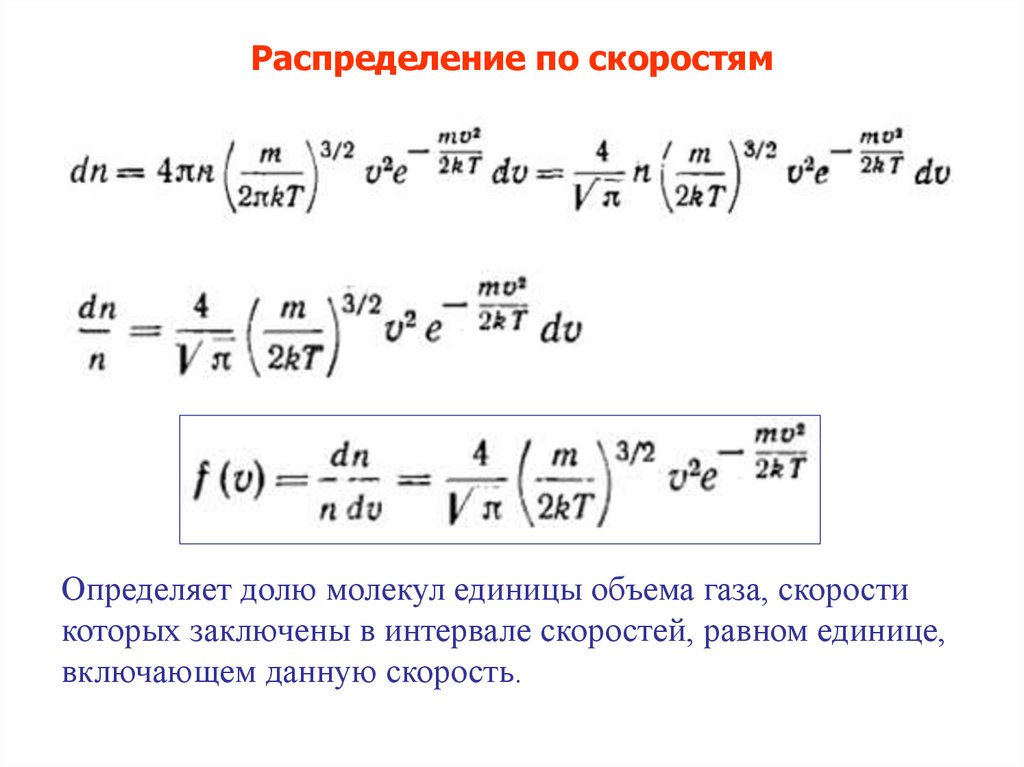 Распределение по скоростям

$dn = 4\pi n \left(\frac{m}{2\pi kT}\right)^{3/2} v^2 e^{-\frac{mv^2}{2kT}} dv = \frac{4}{\sqrt{\pi}} n \left(\frac{m}{2kT}\right)^{3/2} v^2 e^{-\frac{mv^2}{2kT}} dv$

$\frac{dn}{n} = \frac{4}{\sqrt{\pi}} \left(\frac{m}{2kT}\right)^{3/2} v^2 e^{-\frac{mv^2}{2kT}} dv$

$f(v) = \frac{dn}{n\,dv} = \frac{4}{\sqrt{\pi}} \left(\frac{m}{2kT}\right)^{3/2} v^2 e^{-\frac{mv^2}{2kT}}$

Определяет долю молекул единицы объема газа, скорости которых заключены в интервале скоростей, равном единице, включающем данную скорость.